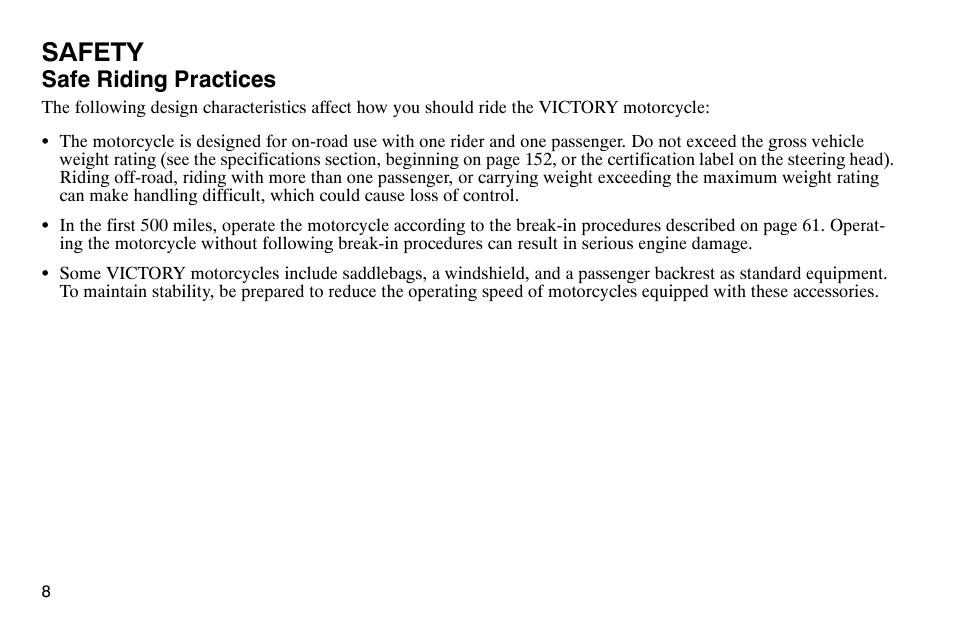 SAFETY
Safe Riding Practices
The following design characteristics affect how you should ride the VICTORY motorcycle:

• The motorcycle is designed for on-road use with one rider and one passenger. Do not exceed the gross vehicle weight rating (see the specifications section, beginning on page 152, or the certification label on the steering head). Riding off-road, riding with more than one passenger, or carrying weight exceeding the maximum weight rating can make handling difficult, which could cause loss of control.

• In the first 500 miles, operate the motorcycle according to the break-in procedures described on page 61. Operating the motorcycle without following break-in procedures can result in serious engine damage.

• Some VICTORY motorcycles include saddlebags, a windshield, and a passenger backrest as standard equipment. To maintain stability, be prepared to reduce the operating speed of motorcycles equipped with these accessories.

8